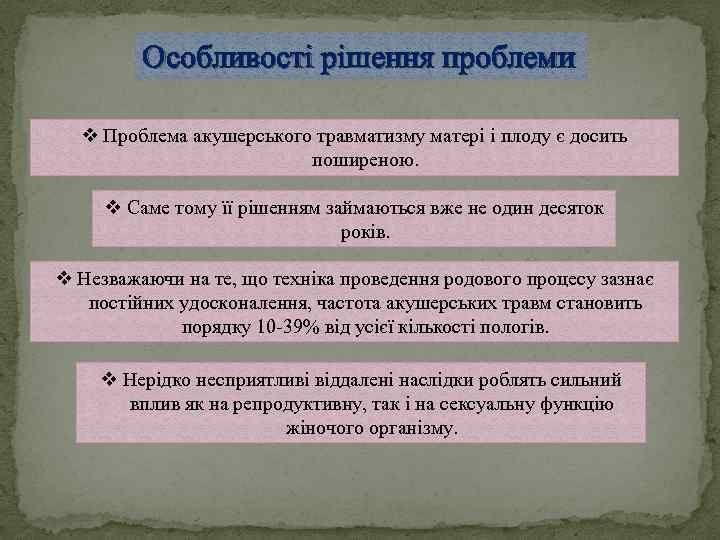 Особливості рішення проблеми

❖ Проблема акушерського травматизму матері і плоду є досить поширеною.

❖ Саме тому її рішенням займаються вже не один десяток років.

❖ Незважаючи на те, що техніка проведення родового процесу зазнає постійних удосконалення, частота акушерських травм становить порядку 10-39% від усієї кількості пологів.

❖ Нерідко несприятливі віддалені наслідки роблять сильний вплив як на репродуктивну, так і на сексуальну функцію жіночого організму.